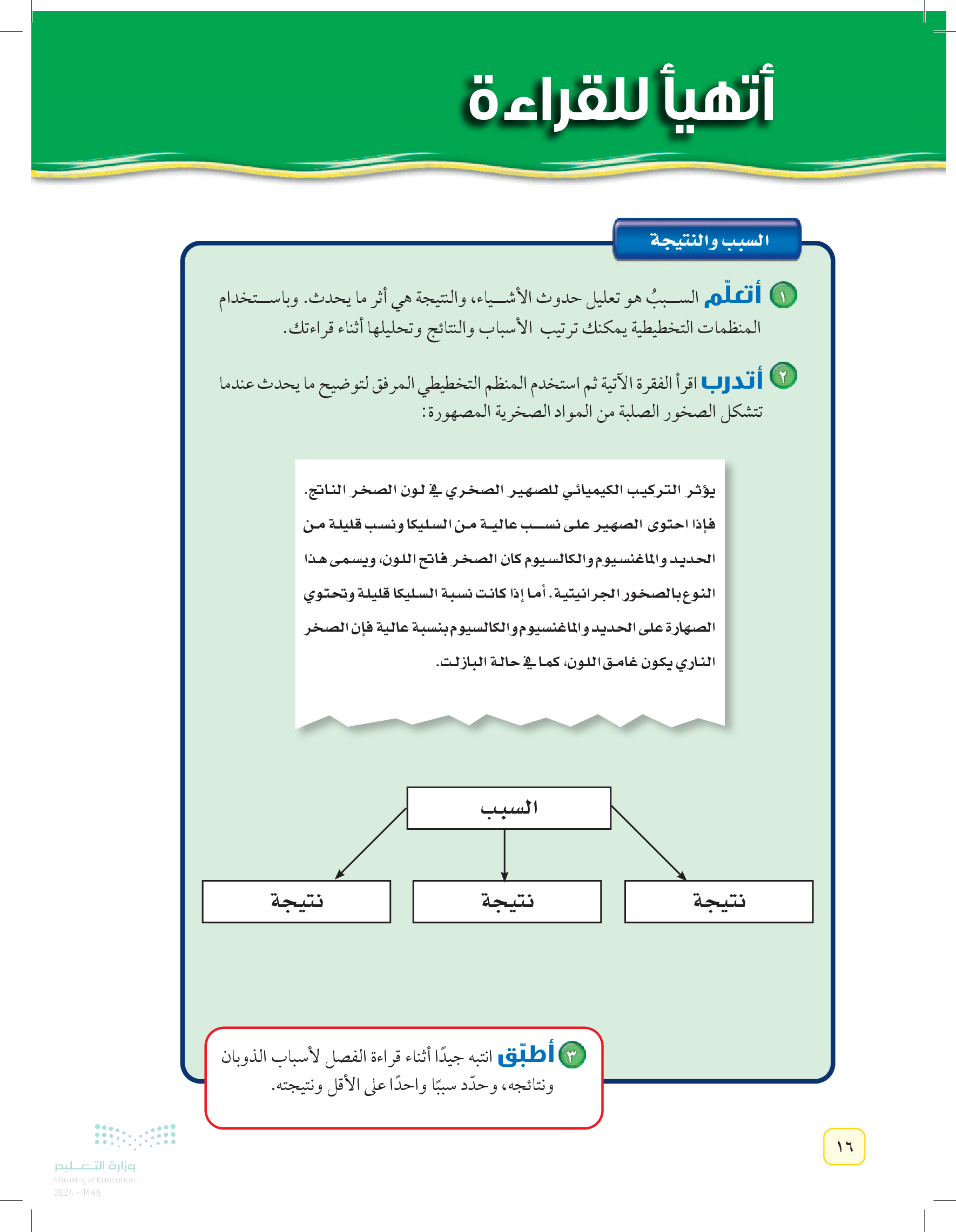 أتهيأ للقراءة

السبب والنتيجة

١ أتعلّم السببُ هو تعليل حدوث الأشياء، والنتيجة هي أثر ما يحدث. وباستخدام المنظمات التخطيطية يمكنك ترتيب الأسباب والنتائج وتحليلها أثناء قراءتك.

٢ أتدرب اقرأ الفقرة الآتية ثم استخدم المنظم التخطيطي المرفق لتوضيح ما يحدث عندما تتشكل الصخور الصلبة من المواد الصخرية المصهورة:

يؤثر التركيب الكيميائي للصهير الصخري في لون الصخر الناتج. فإذا احتوى الصهير على نسب عالية من السليكا ونسب قليلة من الحديد والماغنسيوم والكالسيوم كان الصخر فاتح اللون، ويسمى هذا النوع بالصخور الجرانيتية. أما إذا كانت نسبة السليكا قليلة وتحتوي الصهارة على الحديد والماغنسيوم والكالسيوم بنسبة عالية فإن الصخر الناري يكون غامق اللون، كما في حالة البازلت.

السبب

نتيجة

نتيجة

نتيجة

٣ أطبّق انتبه جيدًا أثناء قراءة الفصل لأسباب الذوبان ونتائجه، وحدّد سببًا واحدًا على الأقل ونتيجته.

١٦

وزارة التعليم
Ministry of Education
2024 - 1446